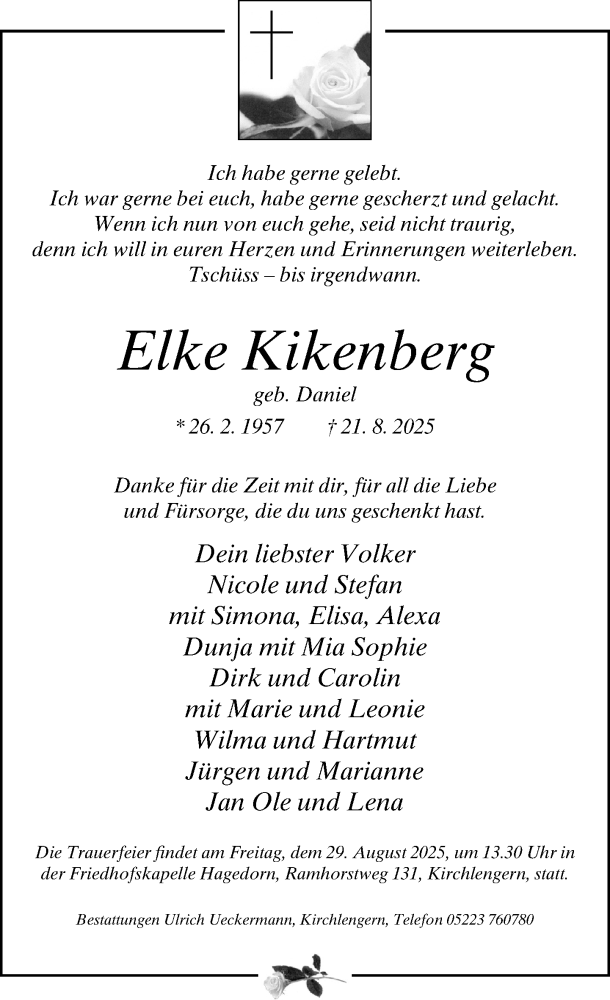 Ich habe gerne gelebt.
Ich war gerne bei euch, habe gerne gescherzt und gelacht.
Wenn ich nun von euch gehe, seid nicht traurig,
denn ich will in euren Herzen und Erinnerungen weiterleben.
Tschüss – bis irgendwann.

Elke Kikenberg

geb. Daniel

* 26. 2. 1957 † 21. 8. 2025

Danke für die Zeit mit dir, für all die Liebe
und Fürsorge, die du uns geschenkt hast.

Dein liebster Volker
Nicole und Stefan
mit Simona, Elisa, Alexa
Dunja mit Mia Sophie
Dirk und Carolin
mit Marie und Leonie
Wilma und Hartmut
Jürgen und Marianne
Jan Ole und Lena

Die Trauerfeier findet am Freitag, dem 29. August 2025, um 13.30 Uhr in der Friedhofskapelle Hagedorn, Ramhorstweg 131, Kirchlengern, statt.

Bestattungen Ulrich Ueckermann, Kirchlengern, Telefon 05223 760780